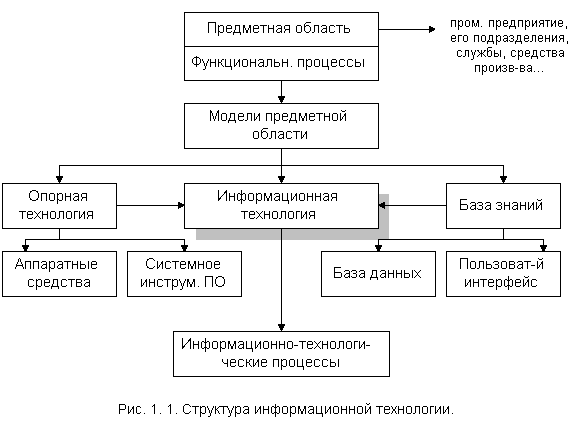 Предметная область

Функциональн. процессы

пром. предприятие, его подразделения, службы, средства произв-ва...

Модели предметной области

Опорная технология

Информационная технология

База знаний

Аппаратные средства

Системное инструм. ПО

База данных

Пользоват-й интерфейс

Информационно-технологические процессы

Рис. 1. 1. Структура информационной технологии.